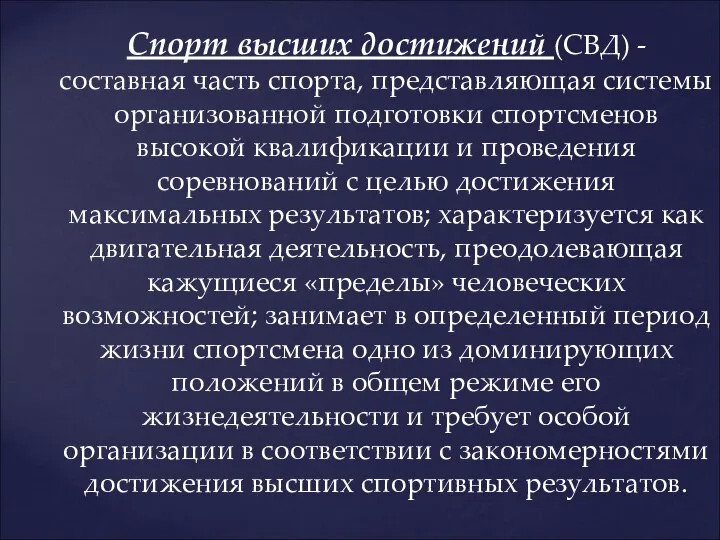 Спорт высших достижений (СВД) - составная часть спорта, представляющая системы организованной подготовки спортсменов высокой квалификации и проведения соревнований с целью достижения максимальных результатов; характеризуется как двигательная деятельность, преодолевающая кажущиеся «пределы» человеческих возможностей; занимает в определенный период жизни спортсмена одно из доминирующих положений в общем режиме его жизнедеятельности и требует особой организации в соответствии с закономерностями достижения высших спортивных результатов.